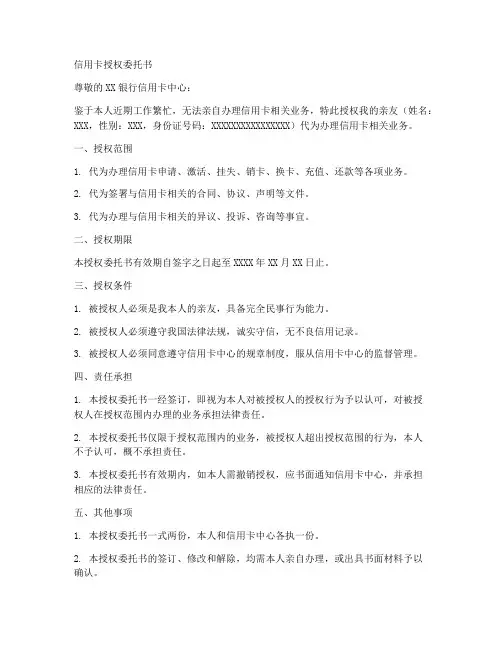 信用卡授权委托书

尊敬的 XX 银行信用卡中心：

鉴于本人近期工作繁忙，无法亲自办理信用卡相关业务，特此授权我的亲友（姓名：XXX，性别：XXX，身份证号码：XXXXXXXXXXXXXXXX）代为办理信用卡相关业务。

一、授权范围

1. 代为办理信用卡申请、激活、挂失、销卡、换卡、充值、还款等各项业务。

2. 代为签署与信用卡相关的合同、协议、声明等文件。

3. 代为办理与信用卡相关的异议、投诉、咨询等事宜。

二、授权期限

本授权委托书有效期自签字之日起至 XXXX 年 XX 月 XX 日止。

三、授权条件

1. 被授权人必须是我本人的亲友，具备完全民事行为能力。

2. 被授权人必须遵守我国法律法规，诚实守信，无不良信用记录。

3. 被授权人必须同意遵守信用卡中心的规章制度，服从信用卡中心的监督管理。

四、责任承担

1. 本授权委托书一经签订，即视为本人对被授权人的授权行为予以认可，对被授权人在授权范围内办理的业务承担法律责任。

2. 本授权委托书仅限于授权范围内的业务，被授权人超出授权范围的行为，本人不予认可，概不承担责任。

3. 本授权委托书有效期内，如本人需撤销授权，应书面通知信用卡中心，并承担相应的法律责任。

五、其他事项

1. 本授权委托书一式两份，本人和信用卡中心各执一份。

2. 本授权委托书的签订、修改和解除，均需本人亲自办理，或出具书面材料予以确认。